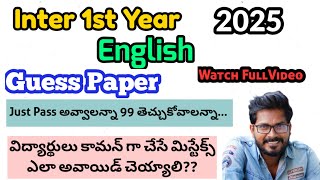 Inter 1st Year
2025
English
Guess Paper
Watch FullVideo
Just Pass అవ్వాలన్నా 99 తెచ్చుకోవాలన్నా...
విద్యార్థులు కామన్ గా చేసే మిస్టేక్స్ ఎలా అవాయిడ్ చెయ్యాలి??